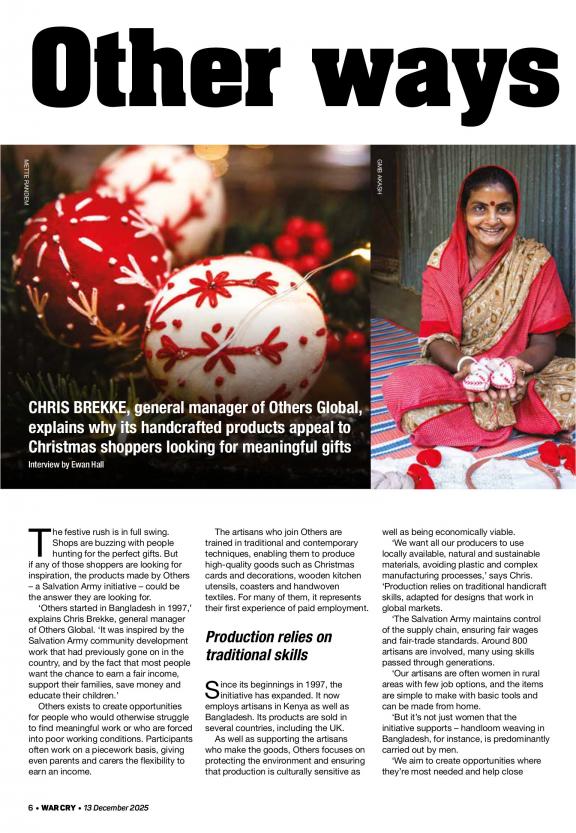 Other ways

METTE RANDEM

GMB AKASH

CHRIS BREKKE, general manager of Others Global, explains why its handcrafted products appeal to Christmas shoppers looking for meaningful gifts

Interview by Ewan Hall

The festive rush is in full swing. Shops are buzzing with people hunting for the perfect gifts. But if any of those shoppers are looking for inspiration, the products made by Others – a Salvation Army initiative – could be the answer they are looking for.

'Others started in Bangladesh in 1997,' explains Chris Brekke, general manager of Others Global. 'It was inspired by the Salvation Army community development work that had previously gone on in the country, and by the fact that most people want the chance to earn a fair income, support their families, save money and educate their children.'

Others exists to create opportunities for people who would otherwise struggle to find meaningful work or who are forced into poor working conditions. Participants often work on a piecework basis, giving even parents and carers the flexibility to earn an income.

The artisans who join Others are trained in traditional and contemporary techniques, enabling them to produce high-quality goods such as Christmas cards and decorations, wooden kitchen utensils, coasters and handwoven textiles. For many of them, it represents their first experience of paid employment.

Production relies on traditional skills

Since its beginnings in 1997, the initiative has expanded. It now employs artisans in Kenya as well as Bangladesh. Its products are sold in several countries, including the UK.

As well as supporting the artisans who make the goods, Others focuses on protecting the environment and ensuring that production is culturally sensitive as well as being economically viable.

'We want all our producers to use locally available, natural and sustainable materials, avoiding plastic and complex manufacturing processes,' says Chris. 'Production relies on traditional handicraft skills, adapted for designs that work in global markets.

'The Salvation Army maintains control of the supply chain, ensuring fair wages and fair-trade standards. Around 800 artisans are involved, many using skills passed through generations.

'Our artisans are often women in rural areas with few job options, and the items are simple to make with basic tools and can be made from home.

'But it's not just women that the initiative supports – handloom weaving in Bangladesh, for instance, is predominantly carried out by men.

'We aim to create opportunities where they're most needed and help close

6 • WAR CRY • 13 December 2025